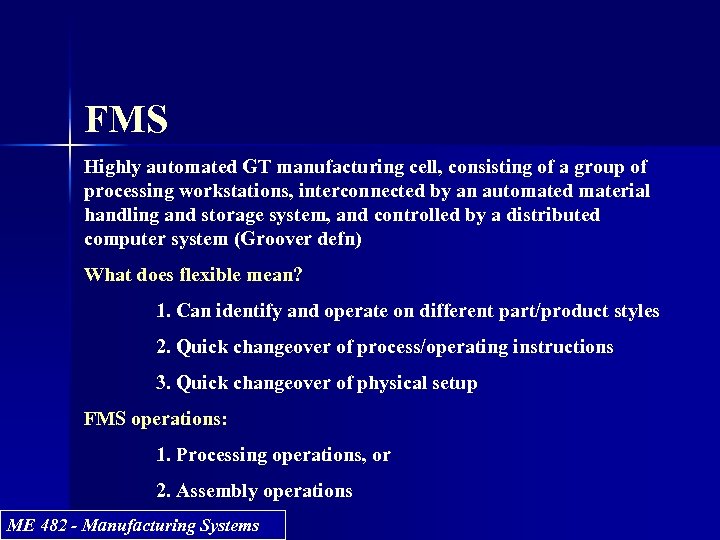 FMS

Highly automated GT manufacturing cell, consisting of a group of processing workstations, interconnected by an automated material handling and storage system, and controlled by a distributed computer system (Groover defn)

What does flexible mean?

1. Can identify and operate on different part/product styles

2. Quick changeover of process/operating instructions

3. Quick changeover of physical setup

FMS operations:

1. Processing operations, or

2. Assembly operations

ME 482 - Manufacturing Systems